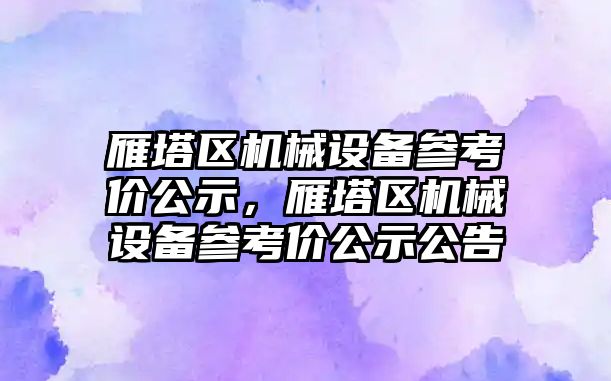 雁塔区机械设备参考价公示，雁塔区机械设备参考价公示公告